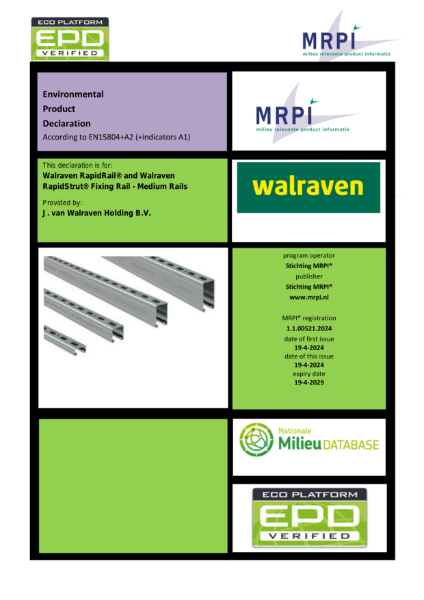 ECO PLATFORM
EPD
VERIFIED

MRPI
milieu relevante product informatie

Environmental
Product
Declaration
According to EN15804+A2 (+indicators A1)

MRPI
milieu relevante product informatie

This declaration is for:
Walraven RapidRail® and Walraven RapidStrut® Fixing Rail - Medium Rails

Provided by:
J . van Walraven Holding B.V.

walraven

program operator
Stichting MRPI®
publisher
Stichting MRPI®
www.mrpi.nl

MRPI® registration
1.1.00521.2024
date of first issue
19-4-2024
date of this issue
19-4-2024
expiry date
19-4-2029

Nationale
Milieu DATABASE

ECO PLATFORM
EPD
VERIFIED